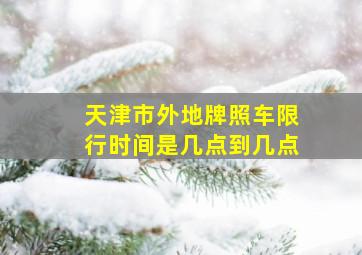 天津市外地牌照车限行时间是几点到几点